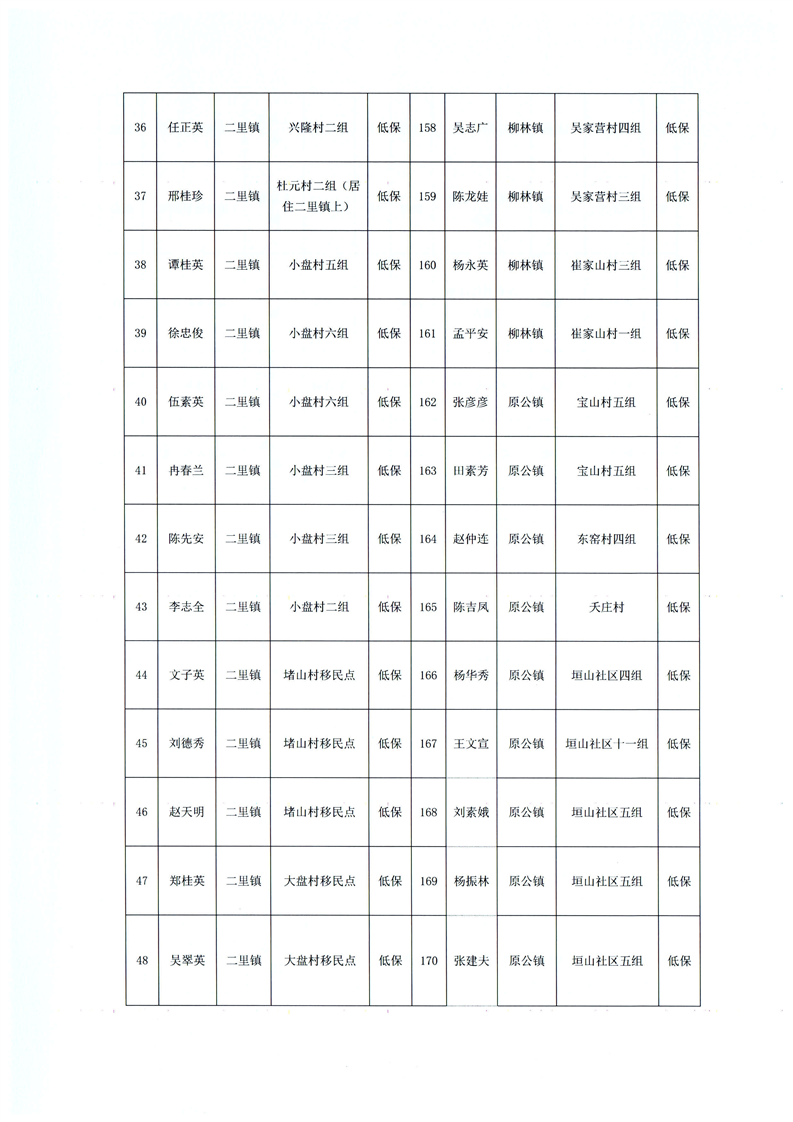 | 36 | 任正英 | 二里镇 | 兴隆村二组 | 低保 | 158 | 吴志广 | 柳林镇 | 吴家营村四组 | 低保 |
|---|---|---|---|---|---|---|---|---|---|
| 37 | 邢桂珍 | 二里镇 | 杜元村二组（居住二里镇上） | 低保 | 159 | 陈龙娃 | 柳林镇 | 吴家营村三组 | 低保 |
| 38 | 谭桂英 | 二里镇 | 小盘村五组 | 低保 | 160 | 杨永英 | 柳林镇 | 崔家山村三组 | 低保 |
| 39 | 徐忠俊 | 二里镇 | 小盘村六组 | 低保 | 161 | 孟平安 | 柳林镇 | 崔家山村一组 | 低保 |
| 40 | 伍素英 | 二里镇 | 小盘村六组 | 低保 | 162 | 张彦彦 | 原公镇 | 宝山村五组 | 低保 |
| 41 | 冉春兰 | 二里镇 | 小盘村三组 | 低保 | 163 | 田素芳 | 原公镇 | 宝山村五组 | 低保 |
| 42 | 陈先安 | 二里镇 | 小盘村三组 | 低保 | 164 | 赵仲连 | 原公镇 | 东窑村四组 | 低保 |
| 43 | 李志全 | 二里镇 | 小盘村二组 | 低保 | 165 | 陈吉凤 | 原公镇 | 夭庄村 | 低保 |
| 44 | 文子英 | 二里镇 | 堵山村移民点 | 低保 | 166 | 杨华秀 | 原公镇 | 垣山社区四组 | 低保 |
| 45 | 刘德秀 | 二里镇 | 堵山村移民点 | 低保 | 167 | 王文宣 | 原公镇 | 垣山社区十一组 | 低保 |
| 46 | 赵天明 | 二里镇 | 堵山村移民点 | 低保 | 168 | 刘素娥 | 原公镇 | 垣山社区五组 | 低保 |
| 47 | 郑桂英 | 二里镇 | 大盘村移民点 | 低保 | 169 | 杨振林 | 原公镇 | 垣山社区五组 | 低保 |
| 48 | 吴翠英 | 二里镇 | 大盘村移民点 | 低保 | 170 | 张建夫 | 原公镇 | 垣山社区五组 | 低保 |